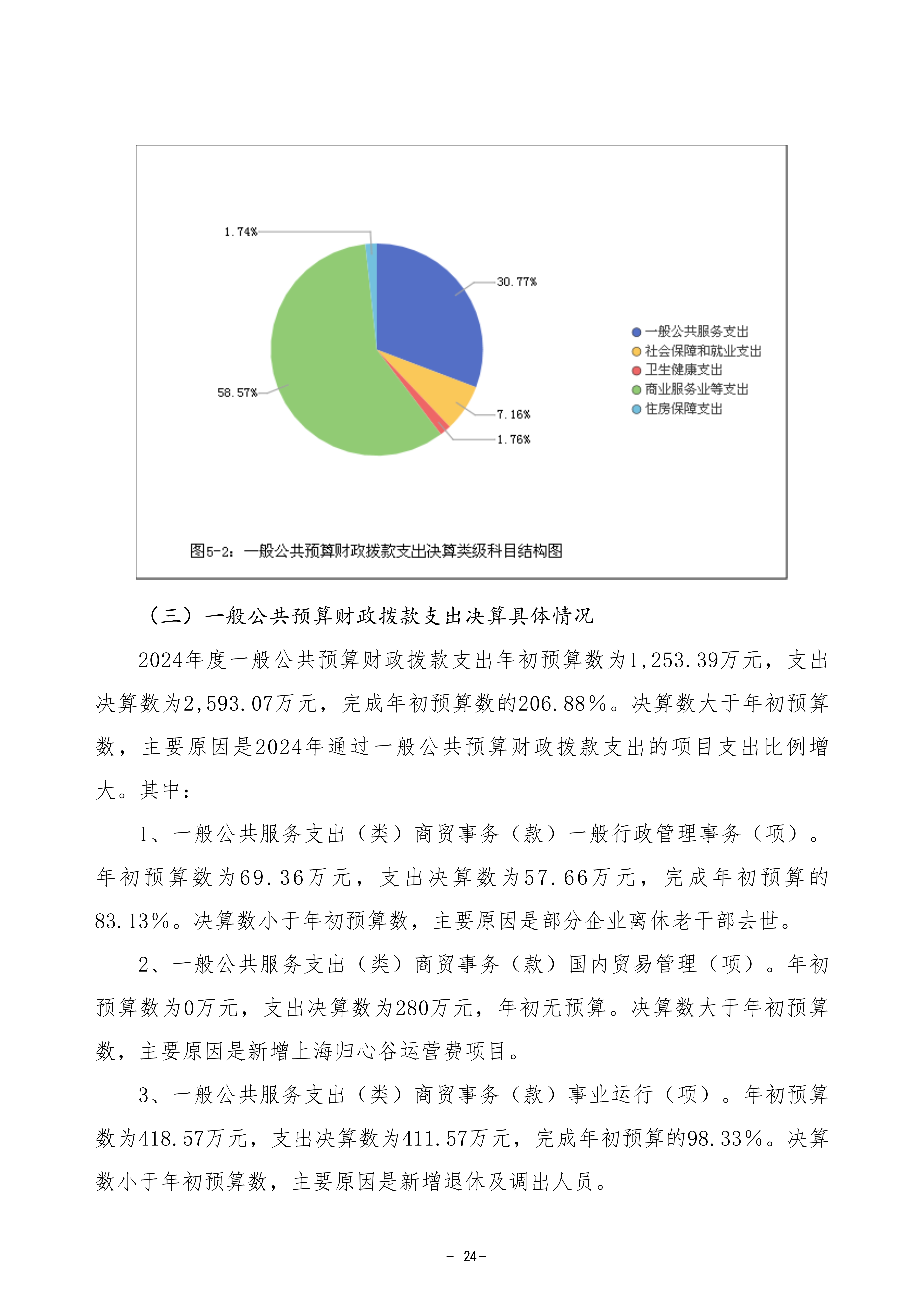 1.74%
30.77%
58.57%
7.16%
1.76%
一般公共服务支出
社会保障和就业支出
卫生健康支出
商业服务业等支出
住房保障支出

图5-2：一般公共预算财政拨款支出决算类级科目结构图

（三）一般公共预算财政拨款支出决算具体情况

2024年度一般公共预算财政拨款支出年初预算数为1,253.39万元，支出决算数为2,593.07万元，完成年初预算数的206.88%。决算数大于年初预算数，主要原因是2024年通过一般公共预算财政拨款支出的项目支出比例增大。其中：

1、一般公共服务支出（类）商贸事务（款）一般行政管理事务（项）。年初预算数为69.36万元，支出决算数为57.66万元，完成年初预算的83.13%。决算数小于年初预算数，主要原因是部分企业离休老干部去世。

2、一般公共服务支出（类）商贸事务（款）国内贸易管理（项）。年初预算数为0万元，支出决算数为280万元，年初无预算。决算数大于年初预算数，主要原因是新增上海归心谷运营费项目。

3、一般公共服务支出（类）商贸事务（款）事业运行（项）。年初预算数为418.57万元，支出决算数为411.57万元，完成年初预算的98.33%。决算数小于年初预算数，主要原因是新增退休及调出人员。

- 24 -